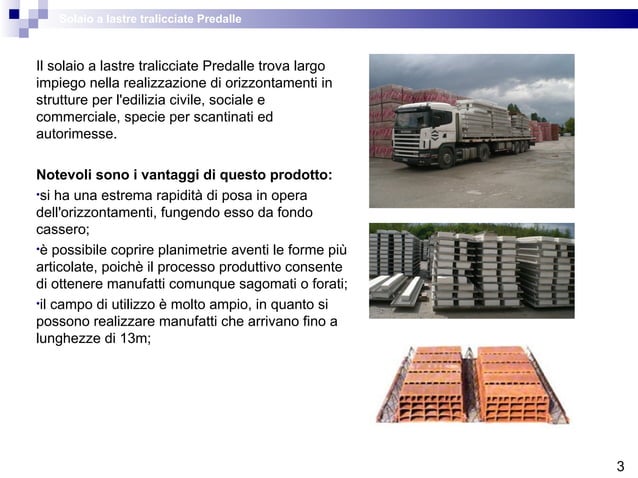 Solaio a lastre tralicciate Predalle

Il solaio a lastre tralicciate Predalle trova largo impiego nella realizzazione di orizzontamenti in strutture per l'edilizia civile, sociale e commerciale, specie per scantinati ed autorimesse.

Notevoli sono i vantaggi di questo prodotto:
•si ha una estrema rapidità di posa in opera dell'orizzontamenti, fungendo esso da fondo cassero;
•è possibile coprire planimetrie aventi le forme più articolate, poichè il processo produttivo consente di ottenere manufatti comunque sagomati o forati;
•il campo di utilizzo è molto ampio, in quanto si possono realizzare manufatti che arrivano fino a lunghezze di 13m;

3